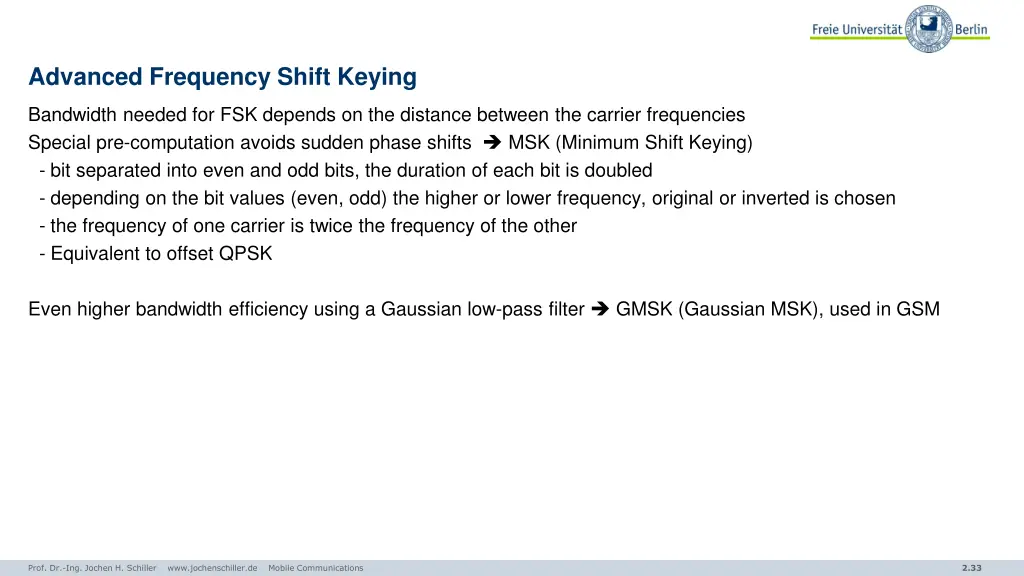 Freie Universität Berlin

Advanced Frequency Shift Keying

Bandwidth needed for FSK depends on the distance between the carrier frequencies
Special pre-computation avoids sudden phase shifts ➔ MSK (Minimum Shift Keying)
- bit separated into even and odd bits, the duration of each bit is doubled
- depending on the bit values (even, odd) the higher or lower frequency, original or inverted is chosen
- the frequency of one carrier is twice the frequency of the other
- Equivalent to offset QPSK

Even higher bandwidth efficiency using a Gaussian low-pass filter ➔ GMSK (Gaussian MSK), used in GSM

Prof. Dr.-Ing. Jochen H. Schiller www.jochenschiller.de Mobile Communications 2.33